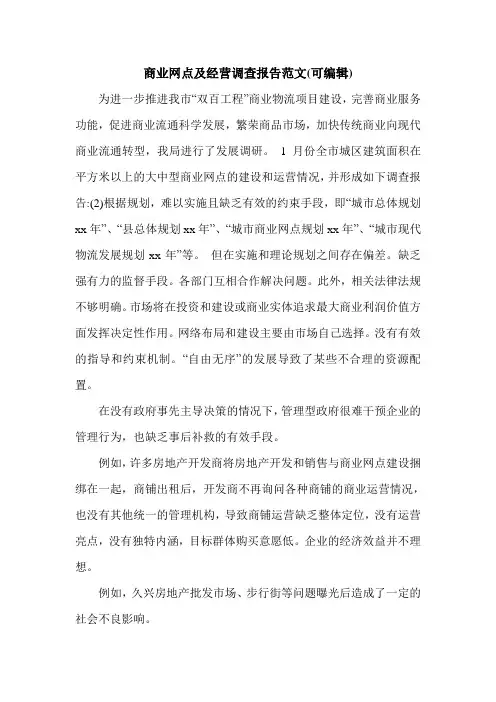 商业网点及经营调查报告范文(可编辑)

为进一步推进我市“双百工程”商业物流项目建设，完善商业服务功能，促进商业流通科学发展，繁荣商品市场，加快传统商业向现代商业流通转型，我局进行了发展调研。 1 月份全市城区建筑面积在平方米以上的大中型商业网点的建设和运营情况，并形成如下调查报告:(2)根据规划，难以实施且缺乏有效的约束手段，即“城市总体规划 xx 年”、“县总体规划 xx 年”、“城市商业网点规划 xx 年”、“城市现代物流发展规划 xx 年”等。 但在实施和理论规划之间存在偏差。缺乏强有力的监督手段。各部门互相合作解决问题。此外，相关法律法规不够明确。市场将在投资和建设或商业实体追求最大商业利润价值方面发挥决定性作用。网络布局和建设主要由市场自己选择。没有有效的指导和约束机制。“自由无序”的发展导致了某些不合理的资源配置。

在没有政府事先主导决策的情况下，管理型政府很难干预企业的管理行为，也缺乏事后补救的有效手段。

例如，许多房地产开发商将房地产开发和销售与商业网点建设捆绑在一起，商铺出租后，开发商不再询问各种商铺的商业运营情况，也没有其他统一的管理机构，导致商铺运营缺乏整体定位，没有运营亮点，没有独特内涵，目标群体购买意愿低。企业的经济效益并不理想。

例如，久兴房地产批发市场、步行街等问题曝光后造成了一定的社会不良影响。